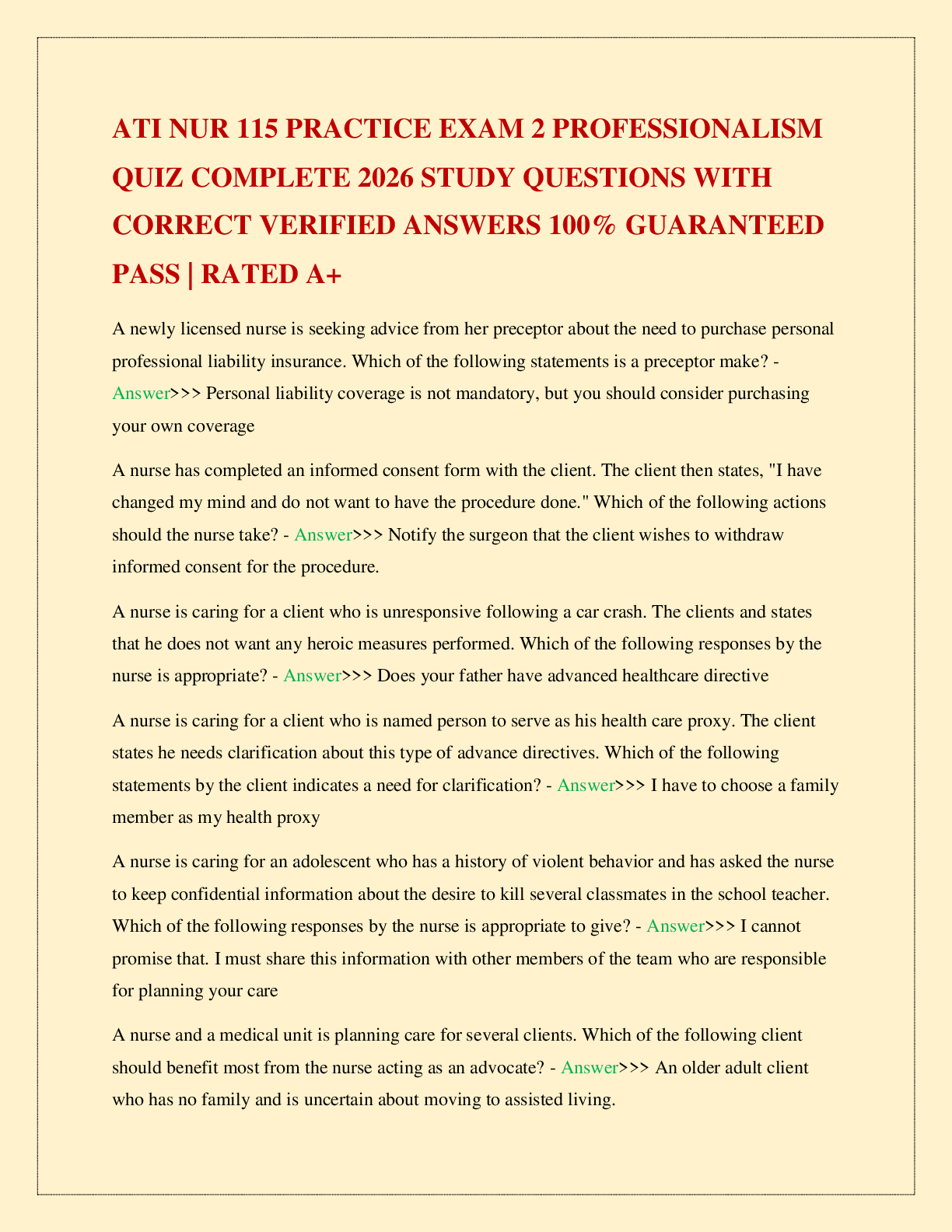 ATI NUR 115 PRACTICE EXAM 2 PROFESSIONALISM QUIZ COMPLETE 2026 STUDY QUESTIONS WITH CORRECT VERIFIED ANSWERS 100% GUARANTEED PASS | RATED A+

A newly licensed nurse is seeking advice from her preceptor about the need to purchase personal professional liability insurance. Which of the following statements is a preceptor make? - Answer>>> Personal liability coverage is not mandatory, but you should consider purchasing your own coverage

A nurse has completed an informed consent form with the client. The client then states, "I have changed my mind and do not want to have the procedure done." Which of the following actions should the nurse take? - Answer>>> Notify the surgeon that the client wishes to withdraw informed consent for the procedure.

A nurse is caring for a client who is unresponsive following a car crash. The clients and states that he does not want any heroic measures performed. Which of the following responses by the nurse is appropriate? - Answer>>> Does your father have advanced healthcare directive

A nurse is caring for a client who is named person to serve as his health care proxy. The client states he needs clarification about this type of advance directives. Which of the following statements by the client indicates a need for clarification? - Answer>>> I have to choose a family member as my health proxy

A nurse is caring for an adolescent who has a history of violent behavior and has asked the nurse to keep confidential information about the desire to kill several classmates in the school teacher. Which of the following responses by the nurse is appropriate to give? - Answer>>> I cannot promise that. I must share this information with other members of the team who are responsible for planning your care

A nurse and a medical unit is planning care for several clients. Which of the following client should benefit most from the nurse acting as an advocate? - Answer>>> An older adult client who has no family and is uncertain about moving to assisted living.